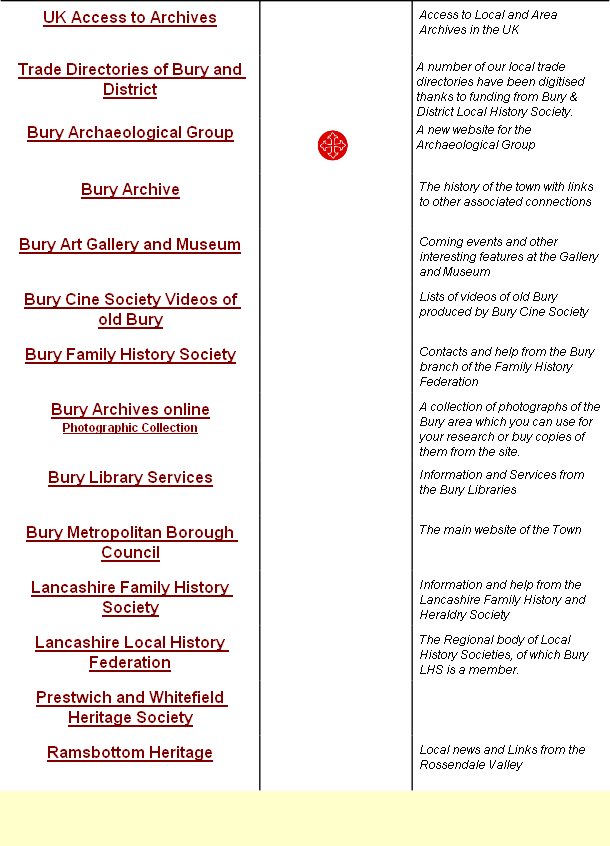 | | | |
|---|---|---|
| UK Access to Archives | | Access to Local and Area Archives in the UK |
| Trade Directories of Bury and District | | A number of our local trade directories have been digitised thanks to funding from Bury & District Local History Society. |
| Bury Archaeological Group | | A new website for the Archaeological Group |
| Bury Archive | | The history of the town with links to other associated connections |
| Bury Art Gallery and Museum | | Coming events and other interesting features at the Gallery and Museum |
| Bury Cine Society Videos of old Bury | | Lists of videos of old Bury produced by Bury Cine Society |
| Bury Family History Society | | Contacts and help from the Bury branch of the Family History Federation |
| Bury Archives online Photographic Collection | | A collection of photographs of the Bury area which you can use for your research or buy copies of them from the site. |
| Bury Library Services | | Information and Services from the Bury Libraries |
| Bury Metropolitan Borough Council | | The main website of the Town |
| Lancashire Family History Society | | Information and help from the Lancashire Family History and Heraldry Society |
| Lancashire Local History Federation | | The Regional body of Local History Societies, of which Bury LHS is a member. |
| Prestwich and Whitefield Heritage Society | | |
| Ramsbottom Heritage | | Local news and Links from the Rossendale Valley |